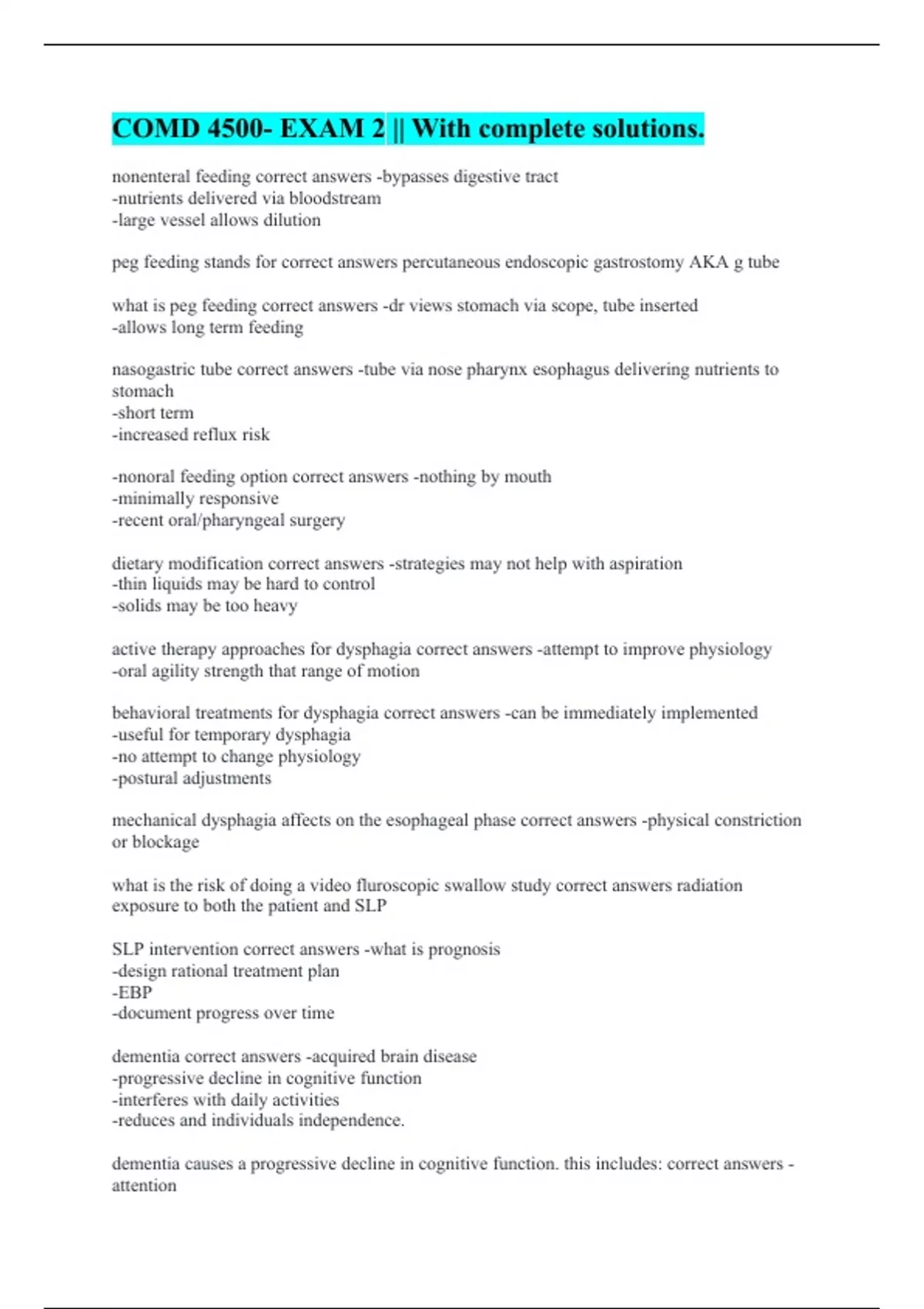 COMD 4500- EXAM 2 || With complete solutions.

nonenteral feeding correct answers -bypasses digestive tract
-nutrients delivered via bloodstream
-large vessel allows dilution

peg feeding stands for correct answers percutaneous endoscopic gastrostomy AKA g tube

what is peg feeding correct answers -dr views stomach via scope, tube inserted
-allows long term feeding

nasogastric tube correct answers -tube via nose pharynx esophagus delivering nutrients to stomach
-short term
-increased reflux risk

-nonoral feeding option correct answers -nothing by mouth
-minimally responsive
-recent oral/pharyngeal surgery

dietary modification correct answers -strategies may not help with aspiration
-thin liquids may be hard to control
-solids may be too heavy

active therapy approaches for dysphagia correct answers -attempt to improve physiology
-oral agility strength that range of motion

behavioral treatments for dysphagia correct answers -can be immediately implemented
-useful for temporary dysphagia
-no attempt to change physiology
-postural adjustments

mechanical dysphagia affects on the esophageal phase correct answers -physical constriction or blockage

what is the risk of doing a video fluroscopic swallow study correct answers radiation exposure to both the patient and SLP

SLP intervention correct answers -what is prognosis
-design rational treatment plan
-EBP
-document progress over time

dementia correct answers -acquired brain disease
-progressive decline in cognitive function
-interferes with daily activities
-reduces and individuals independence.

dementia causes a progressive decline in cognitive function. this includes: correct answers -attention